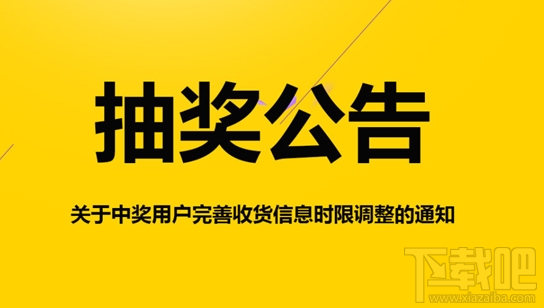 抽奖公告

关于中奖用户完善收货信息时限调整的通知

下载吧
www.xiazaiba.com